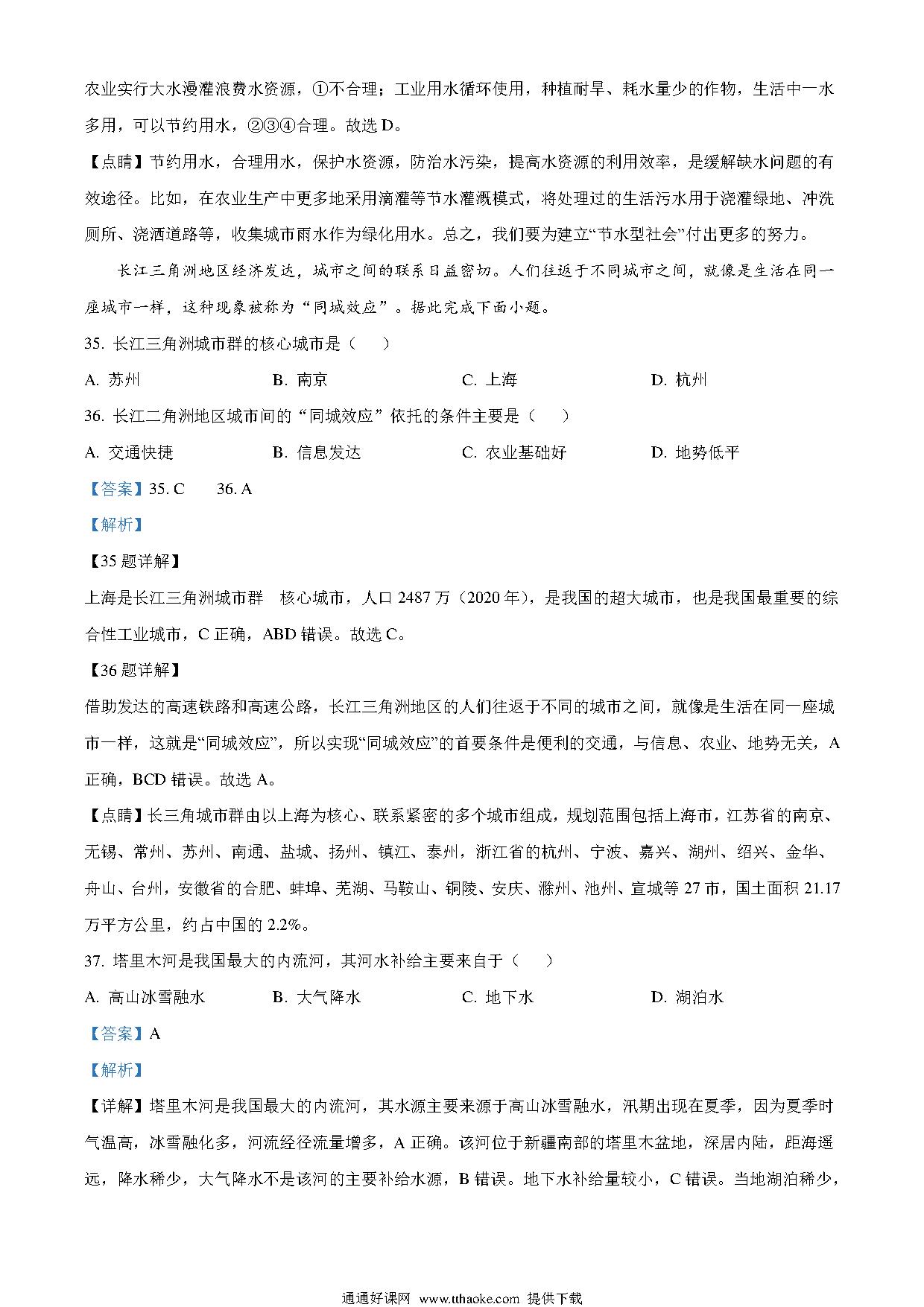 农业实行大水漫灌浪费水资源，①不合理；工业用水循环使用，种植耐旱、耗水量少的作物，生活中一水多用，可以节约用水，②③④合理。故选 D。

【点睛】节约用水，合理用水，保护水资源，防治水污染，提高水资源的利用效率，是缓解缺水问题的有效途径。比如，在农业生产中更多地采用滴灌等节水灌溉模式，将处理过的生活污水用于浇灌绿地、冲洗厕所、浇洒道路等，收集城市雨水作为绿化用水。总之，我们要为建立“节水型社会”付出更多的努力。

长江三角洲地区经济发达，城市之间的联系日益密切。人们往返于不同城市之间，就像是生活在同一座城市一样，这种现象被称为“同城效应”。据此完成下面小题。

35. 长江三角洲城市群的核心城市是（　）

A. 苏州　　B. 南京　　C. 上海　　D. 杭州

36. 长江二角洲地区城市间的“同城效应”依托的条件主要是（　）

A. 交通快捷　　B. 信息发达　　C. 农业基础好　　D. 地势低平

【答案】35. C　　36. A

【解析】

【35 题详解】

上海是长江三角洲城市群　核心城市，人口 2487 万（2020 年），是我国的超大城市，也是我国最重要的综合性工业城市，C 正确，ABD 错误。故选 C。

【36 题详解】

借助发达的高速铁路和高速公路，长江三角洲地区的人们往返于不同的城市之间，就像是生活在同一座城市一样，这就是“同城效应”，所以实现“同城效应”的首要条件是便利的交通，与信息、农业、地势无关，A 正确，BCD 错误。故选 A。

【点睛】长三角城市群由以上海为核心、联系紧密的多个城市组成，规划范围包括上海市，江苏省的南京、无锡、常州、苏州、南通、盐城、扬州、镇江、泰州，浙江省的杭州、宁波、嘉兴、湖州、绍兴、金华、舟山、台州，安徽省的合肥、蚌埠、芜湖、马鞍山、铜陵、安庆、滁州、池州、宣城等 27 市，国土面积 21.17 万平方公里，约占中国的 2.2%。

37. 塔里木河是我国最大的内流河，其河水补给主要来自于（　）

A. 高山冰雪融水　　B. 大气降水　　C. 地下水　　D. 湖泊水

【答案】A

【解析】

【详解】塔里木河是我国最大的内流河，其水源主要来源于高山冰雪融水，汛期出现在夏季，因为夏季时气温高，冰雪融化多，河流经径流量增多，A 正确。该河位于新疆南部的塔里木盆地，深居内陆，距海遥远，降水稀少，大气降水不是该河的主要补给水源，B 错误。地下水补给量较小，C 错误。当地湖泊稀少，

通通好课网 www.tthaoke.com 提供下载